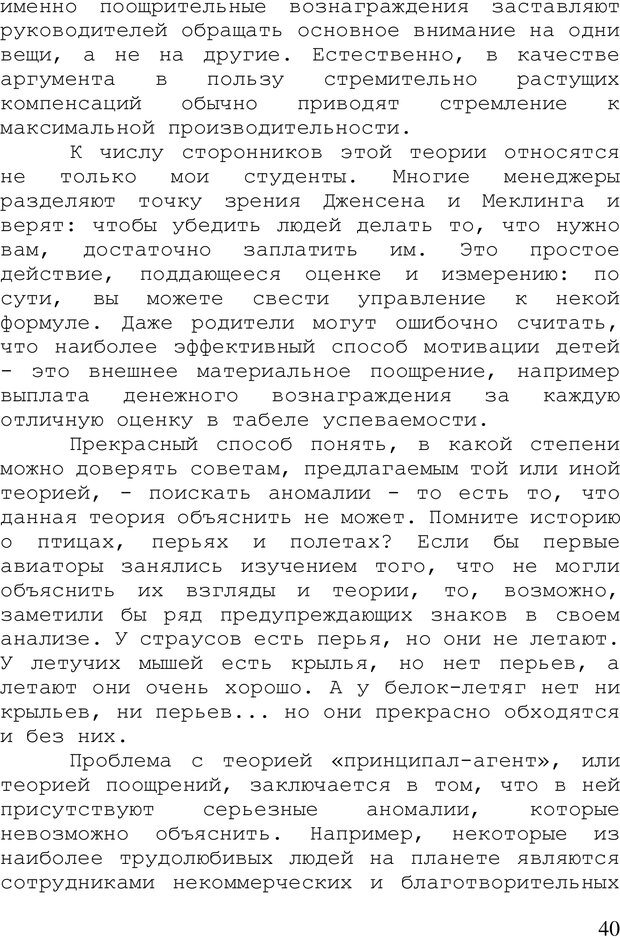 именно поощрительные вознаграждения заставляют руководителей обращать основное внимание на одни вещи, а не на другие. Естественно, в качестве аргумента в пользу стремительно растущих компенсаций обычно приводят стремление к максимальной производительности.

К числу сторонников этой теории относятся не только мои студенты. Многие менеджеры разделяют точку зрения Дженсена и Меклинга и верят: чтобы убедить людей делать то, что нужно вам, достаточно заплатить им. Это простое действие, поддающееся оценке и измерению: по сути, вы можете свести управление к некой формуле. Даже родители могут ошибочно считать, что наиболее эффективный способ мотивации детей - это внешнее материальное поощрение, например выплата денежного вознаграждения за каждую отличную оценку в табеле успеваемости.

Прекрасный способ понять, в какой степени можно доверять советам, предлагаемым той или иной теорией, - поискать аномалии - то есть то, что данная теория объяснить не может. Помните историю о птицах, перьях и полетах? Если бы первые авиаторы занялись изучением того, что не могли объяснить их взгляды и теории, то, возможно, заметили бы ряд предупреждающих знаков в своем анализе. У страусов есть перья, но они не летают. У летучих мышей есть крылья, но нет перьев, а летают они очень хорошо. А у белок-летяг нет ни крыльев, ни перьев... но они прекрасно обходятся и без них.

Проблема с теорией «принципал-агент», или теорией поощрений, заключается в том, что в ней присутствуют серьезные аномалии, которые невозможно объяснить. Например, некоторые из наиболее трудолюбивых людей на планете являются сотрудниками некоммерческих и благотворительных

40